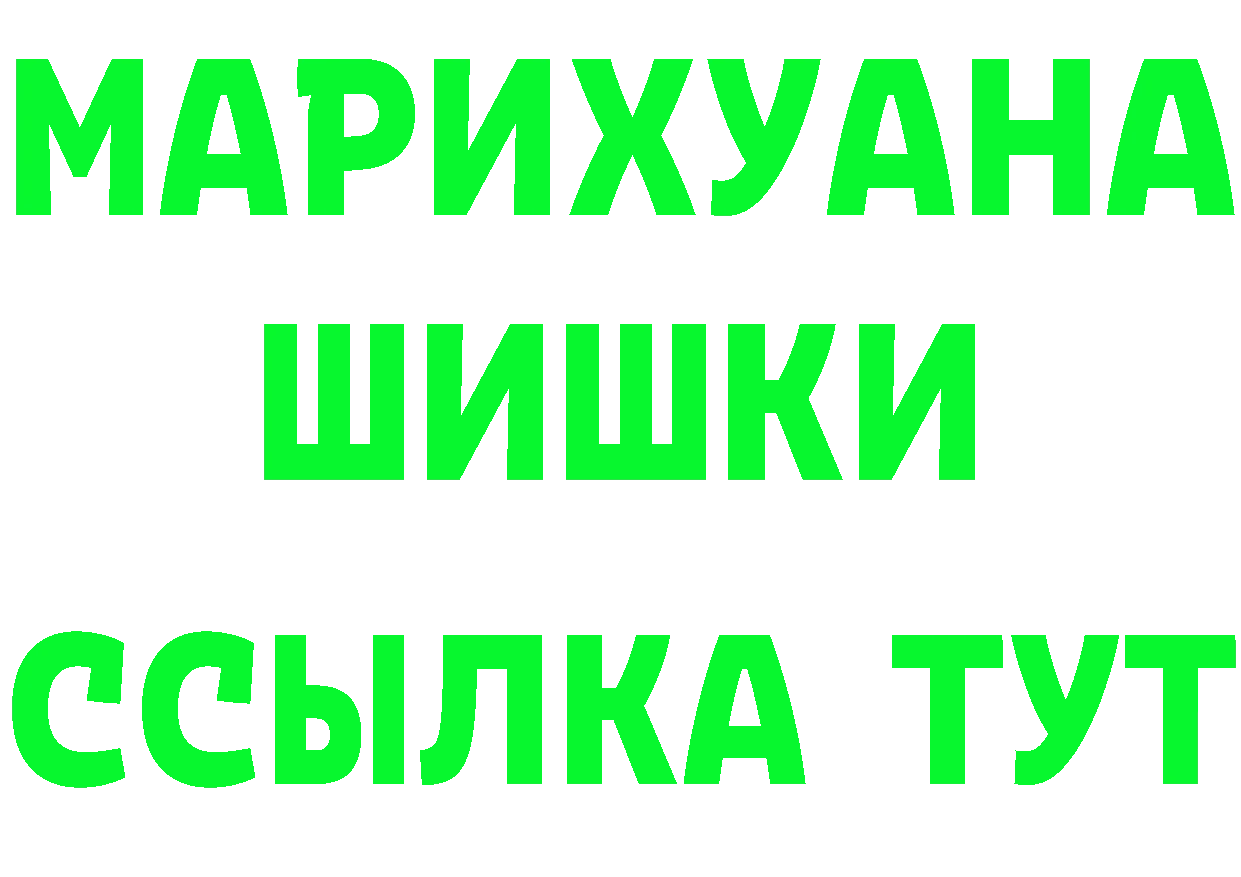 МАРИХУАНА
ШИШКИ
ССЫЛКА ТУТ